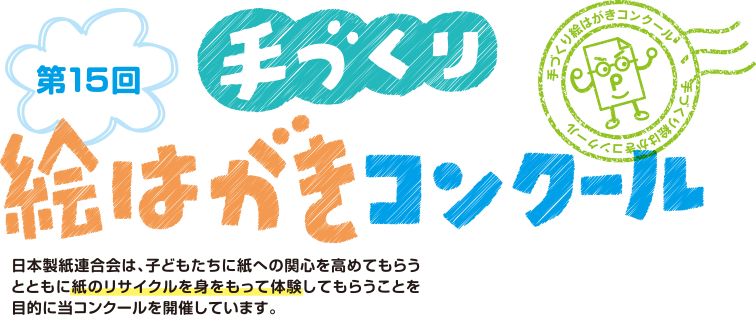 第15回

手づくり

絵はがきコンクール

手づくり絵はがきコンクール

手づくり絵はがきコンクール

P

日本製紙連合会は、子どもたちに紙への関心を高めてもらうとともに紙のリサイクルを身をもって体験してもらうことを目的に当コンクールを開催しています。